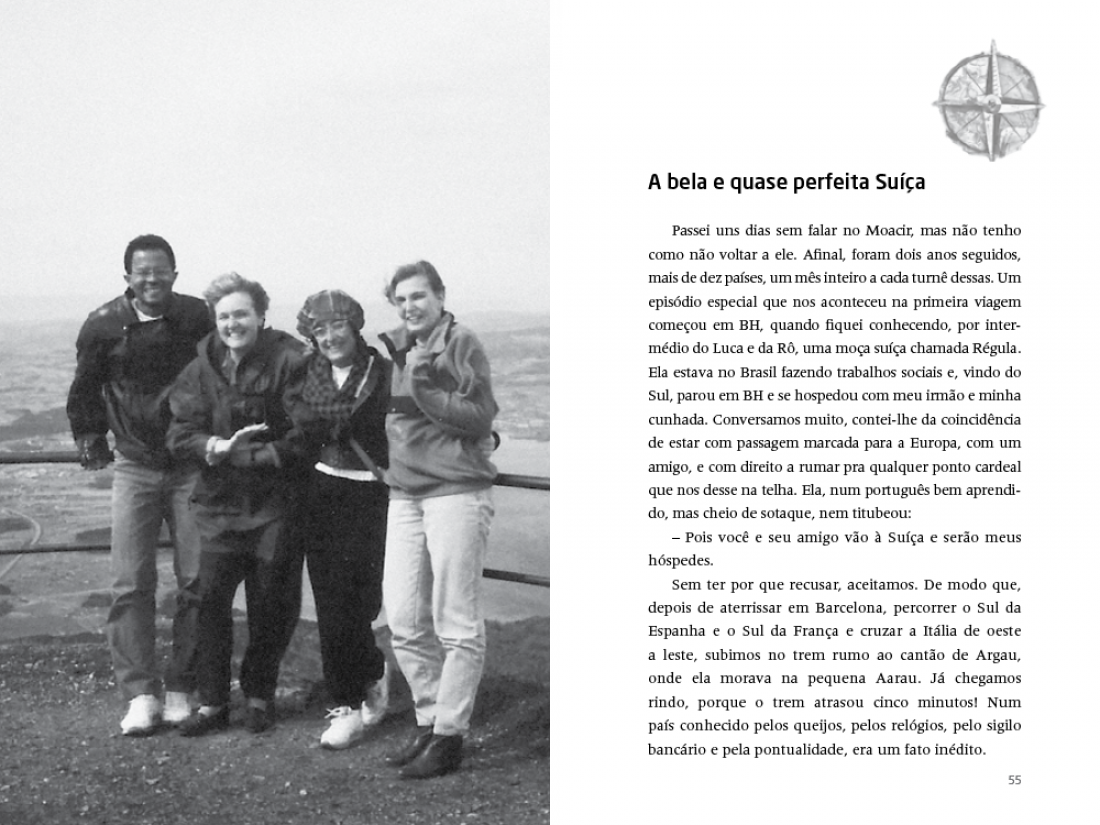 A bela e quase perfeita Suíça

Passei uns dias sem falar no Moacir, mas não tenho como não voltar a ele. Afinal, foram dois anos seguidos, mais de dez países, um mês inteiro a cada turnê dessas. Um episódio especial que nos aconteceu na primeira viagem começou em BH, quando fiquei conhecendo, por intermédio do Luca e da Rô, uma moça suíça chamada Régula. Ela estava no Brasil fazendo trabalhos sociais e, vindo do Sul, parou em BH e se hospedou com meu irmão e minha cunhada. Conversamos muito, contei-lhe da coincidência de estar com passagem marcada para a Europa, com um amigo, e com direito a rumar pra qualquer ponto cardeal que nos desse na telha. Ela, num português bem aprendido, mas cheio de sotaque, nem titubeou:

– Pois você e seu amigo vão à Suíça e serão meus hóspedes.

Sem ter por que recusar, aceitamos. De modo que, depois de aterrissar em Barcelona, percorrer o Sul da Espanha e o Sul da França e cruzar a Itália de oeste a leste, subimos no trem rumo ao cantão de Argau, onde ela morava na pequena Aarau. Já chegamos rindo, porque o trem atrasou cinco minutos! Num país conhecido pelos queijos, pelos relógios, pelo sigilo bancário e pela pontualidade, era um fato inédito.

55